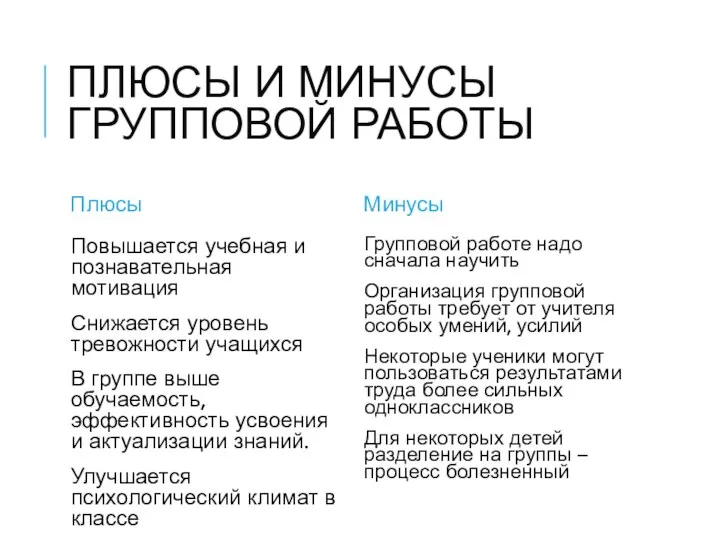 ПЛЮСЫ И МИНУСЫ ГРУППОВОЙ РАБОТЫ

Плюсы

Повышается учебная и познавательная мотивация

Снижается уровень тревожности учащихся

В группе выше обучаемость, эффективность усвоения и актуализации знаний.

Улучшается психологический климат в классе

Минусы

Групповой работе надо сначала научить

Организация групповой работы требует от учителя особых умений, усилий

Некоторые ученики могут пользоваться результатами труда более сильных одноклассников

Для некоторых детей разделение на группы – процесс болезненный